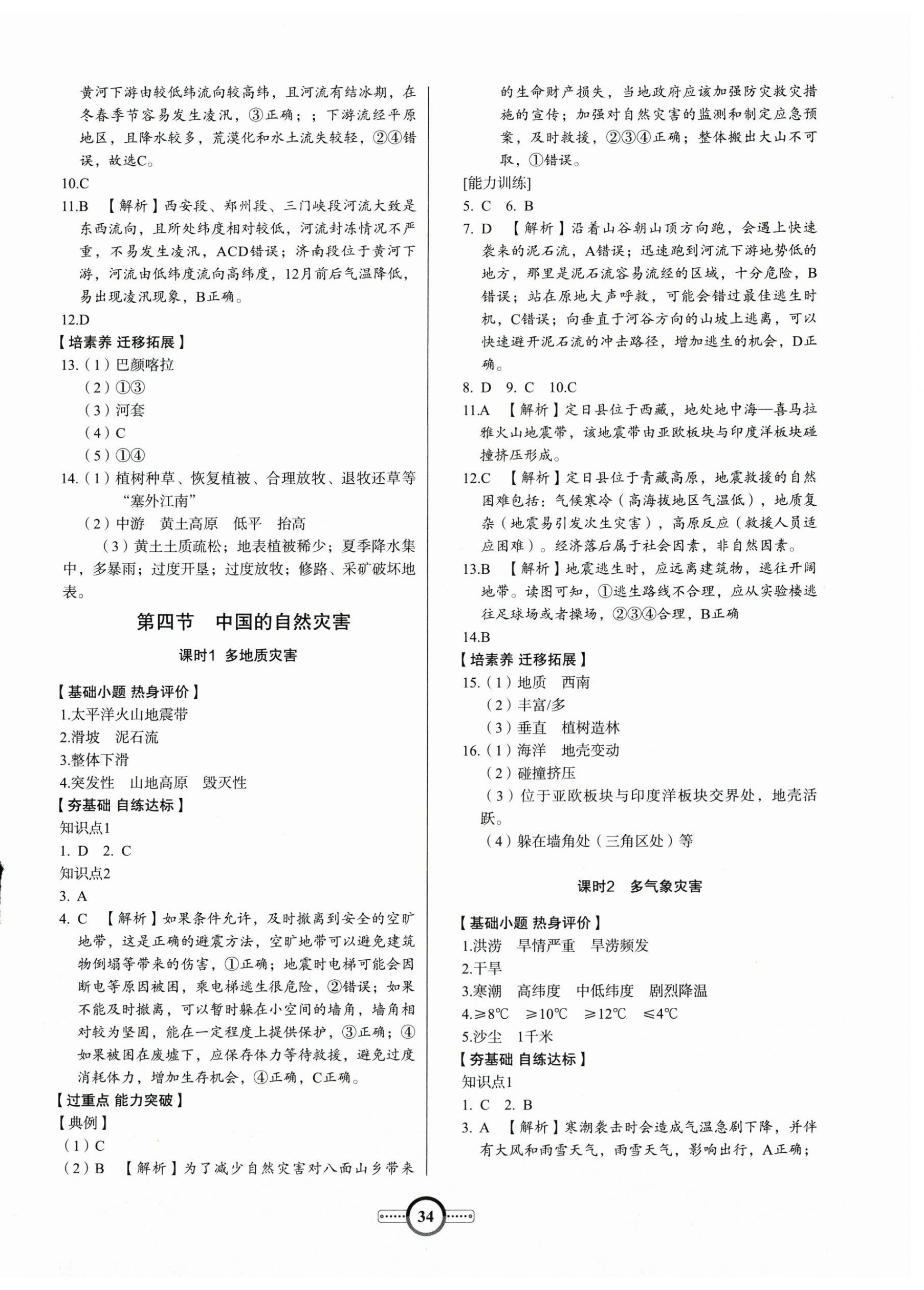 黄河下游由较低纬流向较高纬，且河流有结冰期，在冬春季节容易发生凌汛，③正确；；下游流经平原地区，且降水较多，荒漠化和水土流失较轻，②④错误，故选C。

10.C

11.B 【解析】西安段、郑州段、三门峡段河流大致是东西流向，且所处纬度相对较低，河流封冻情况不严重，不易发生凌汛，ACD错误；济南段位于黄河下游，河流由低纬度流向高纬度，12月前后气温降低，易出现凌汛现象，B正确。

12.D

【培素养 迁移拓展】

13.（1）巴颜喀拉

（2）①③

（3）河套

（4）C

（5）①④

14.（1）植树种草、恢复植被、合理放牧、退牧还草等 “塞外江南”

（2）中游 黄土高原 低平 抬高

（3）黄土土质疏松；地表植被稀少；夏季降水集中，多暴雨；过度开垦；过度放牧；修路、采矿破坏地表。

第四节 中国的自然灾害

课时1 多地质灾害

【基础小题 热身评价】

1.太平洋火山地震带

2.滑坡 泥石流

3.整体下滑

4.突发性 山地高原 毁灭性

【夯基础 自练达标】

知识点1

1. D 2. C

知识点2

3. A

4. C 【解析】如果条件允许，及时撤离到安全的空旷地带，这是正确的避震方法，空旷地带可以避免建筑物倒塌等带来的伤害，①正确；地震时电梯可能会因断电等原因被困，乘电梯逃生很危险，②错误；如果不能及时撤离，可以暂时躲在小空间的墙角，墙角相对较为坚固，能在一定程度上提供保护，③正确；④如果被困在废墟下，应保存体力等待救援，避免过度消耗体力，增加生存机会，④正确，C正确。

【过重点 能力突破】

【典例】

（1）C

（2）B 【解析】为了减少自然灾害对八面山乡带来的生命财产损失，当地政府应该加强防灾救灾措施的宣传；加强对自然灾害的监测和制定应急预案，及时救援，②③④正确；整体搬出大山不可取，①错误。

[能力训练]

5. C 6. B

7. D 【解析】沿着山谷朝山顶方向跑，会遇上快速袭来的泥石流，A错误；迅速跑到河流下游地势低的地方，那里是泥石流容易流经的区域，十分危险，B错误；站在原地大声呼救，可能会错过最佳逃生时机，C错误；向垂直于河谷方向的山坡上逃离，可以快速避开泥石流的冲击路径，增加逃生的机会，D正确。

8. D 9. C 10.C

11.A 【解析】定日县位于西藏，地处地中海—喜马拉雅火山地震带，该地震带由亚欧板块与印度洋板块碰撞挤压形成。

12.C 【解析】定日县位于青藏高原，地震救援的自然困难包括：气候寒冷（高海拔地区气温低），地质复杂（地震易引发次生灾害），高原反应（救援人员适应困难）。经济落后属于社会因素，非自然因素。

13.B 【解析】地震逃生时，应远离建筑物，逃往开阔地带。读图可知，①逃生路线不合理，应从实验楼逃往足球场或者操场，②③④合理，B正确

14.B

【培素养 迁移拓展】

15.（1）地质 西南

（2）丰富/多

（3）垂直 植树造林

16.（1）海洋 地壳变动

（2）碰撞挤压

（3）位于亚欧板块与印度洋板块交界处，地壳活跃。

（4）躲在墙角处（三角区处）等

课时2 多气象灾害

【基础小题 热身评价】

1.洪涝 旱情严重 旱涝频发

2.干旱

3.寒潮 高纬度 中低纬度 剧烈降温

4.≥8℃ ≥10℃ ≥12℃ ≤4℃

5.沙尘 1千米

【夯基础 自练达标】

知识点1

1. C 2. B

3. A 【解析】寒潮袭击时会造成气温急剧下降，并伴有大风和雨雪天气，雨雪天气，影响出行，A正确；

34